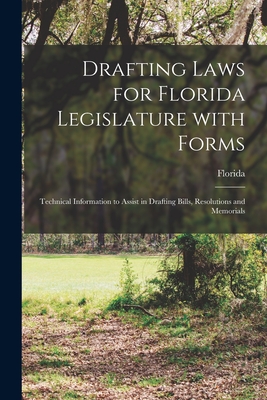 Drafting Laws for Florida Legislature with Forms

Florida

Technical Information to Assist in Drafting Bills, Resolutions and Memorials